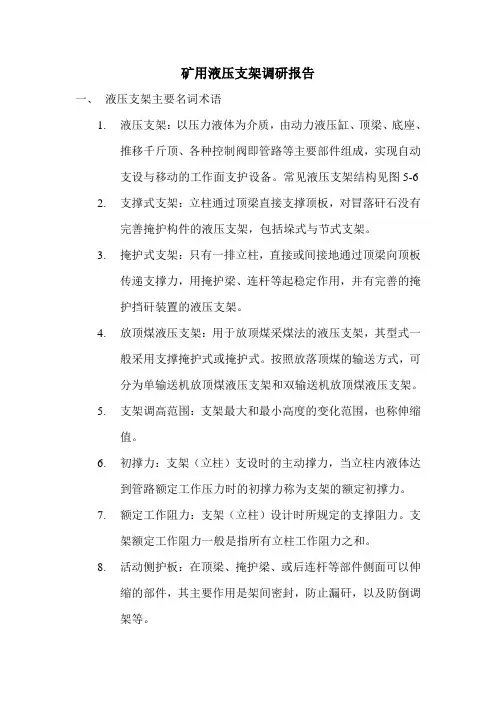 矿用液压支架调研报告

一、 液压支架主要名词术语

1. 液压支架：以压力液体为介质，由动力液压缸、顶梁、底座、推移千斤顶、各种控制阀即管路等主要部件组成，实现自动支设与移动的工作面支护设备。常见液压支架结构见图 5-6

2. 支撑式支架：立柱通过顶梁直接支撑顶板，对冒落矸石没有完善掩护构件的液压支架，包括垛式与节式支架。

3. 掩护式支架：只有一排立柱，直接或间接地通过顶梁向顶板传递支撑力，用掩护梁、连杆等起稳定作用，并有完善的掩护挡矸装置的液压支架。

4. 放顶煤液压支架：用于放顶煤采煤法的液压支架，其型式一般采用支撑掩护式或掩护式。按照放落顶煤的输送方式，可分为单输送机放顶煤液压支架和双输送机放顶煤液压支架。

5. 支架调高范围：支架最大和最小高度的变化范围，也称伸缩值。

6. 初撑力：支架（立柱）支设时的主动撑力，当立柱内液体达到管路额定工作压力时的初撑力称为支架的额定初撑力。

7. 额定工作阻力：支架（立柱）设计时所规定的支撑阻力。支架额定工作阻力一般是指所有立柱工作阻力之和。

8. 活动侧护板：在顶梁、掩护梁、或后连杆等部件侧面可以伸缩的部件，其主要作用是架间密封，防止漏矸，以及防倒调架等。